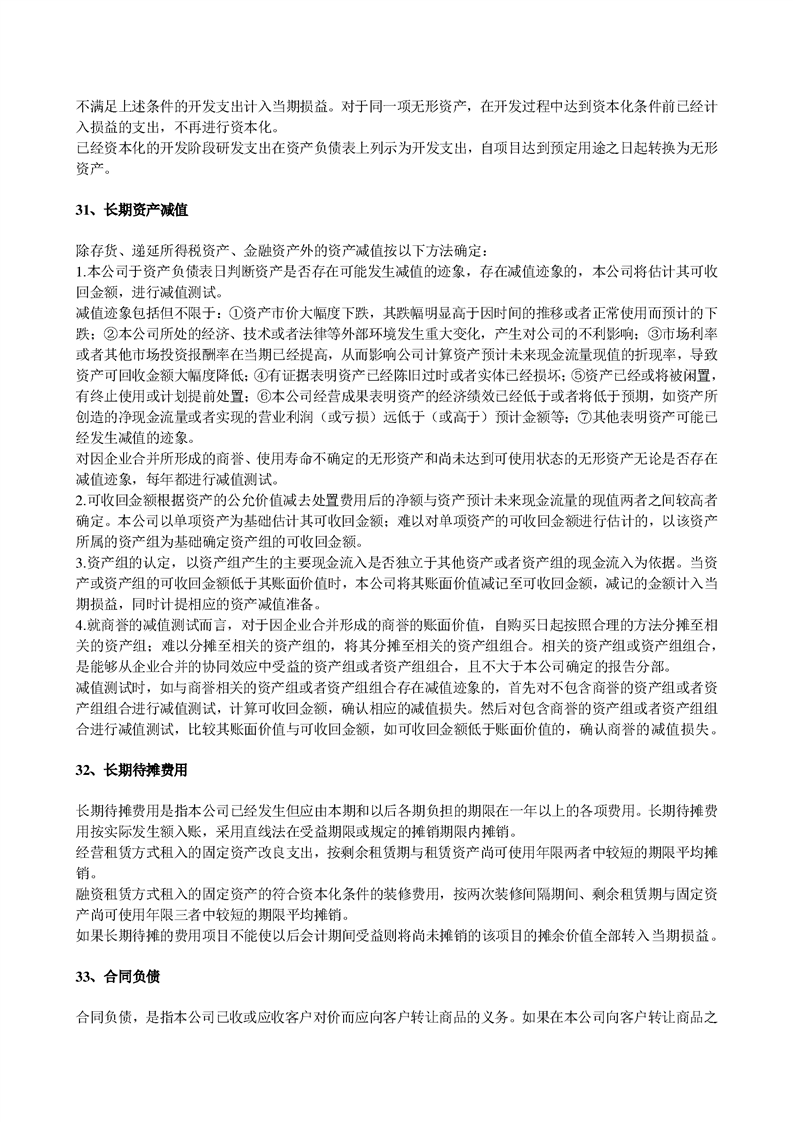 不满足上述条件的开发支出计入当期损益。对于同一项无形资产，在开发过程中达到资本化条件前已经计入损益的支出，不再进行资本化。
已经资本化的开发阶段研发支出在资产负债表上列示为开发支出，自项目达到预定用途之日起转换为无形资产。

31、长期资产减值

除存货、递延所得税资产、金融资产外的资产减值按以下方法确定：
1.本公司于资产负债表日判断资产是否存在可能发生减值的迹象，存在减值迹象的，本公司将估计其可收回金额，进行减值测试。
减值迹象包括但不限于：①资产市价大幅度下跌，其跌幅明显高于因时间的推移或者正常使用而预计的下跌；②本公司所处的经济、技术或者法律等外部环境发生重大变化，产生对公司的不利影响；③市场利率或者其他市场投资报酬率在当期已经提高，从而影响公司计算资产预计未来现金流量现值的折现率，导致资产可回收金额大幅度降低；④有证据表明资产已经陈旧过时或者实体已经损坏；⑤资产已经或将被闲置，有终止使用或计划提前处置；⑥本公司经营成果表明资产的经济绩效已经低于或者将低于预期，如资产所创造的净现金流量或者实现的营业利润（或亏损）远低于（或高于）预计金额等；⑦其他表明资产可能已经发生减值的迹象。
对因企业合并所形成的商誉、使用寿命不确定的无形资产和尚未达到可使用状态的无形资产无论是否存在减值迹象，每年都进行减值测试。
2.可收回金额根据资产的公允价值减去处置费用后的净额与资产预计未来现金流量的现值两者之间较高者确定。本公司以单项资产为基础估计其可收回金额；难以对单项资产的可收回金额进行估计的，以该资产所属的资产组为基础确定资产组的可收回金额。
3.资产组的认定，以资产组产生的主要现金流入是否独立于其他资产或者资产组的现金流入为依据。当资产或资产组的可收回金额低于其账面价值时，本公司将其账面价值减记至可收回金额，减记的金额计入当期损益，同时计提相应的资产减值准备。
4.就商誉的减值测试而言，对于因企业合并形成的商誉的账面价值，自购买日起按照合理的方法分摊至相关的资产组；难以分摊至相关的资产组的，将其分摊至相关的资产组组合。相关的资产组或资产组组合，是能够从企业合并的协同效应中受益的资产组或者资产组组合，且不大于本公司确定的报告分部。
减值测试时，如与商誉相关的资产组或者资产组组合存在减值迹象的，首先对不包含商誉的资产组或者资产组组合进行减值测试，计算可收回金额，确认相应的减值损失。然后对包含商誉的资产组或者资产组组合进行减值测试，比较其账面价值与可收回金额，如可收回金额低于账面价值的，确认商誉的减值损失。

32、长期待摊费用

长期待摊费用是指本公司已经发生但应由本期和以后各期负担的期限在一年以上的各项费用。长期待摊费用按实际发生额入账，采用直线法在受益期限或规定的摊销期限内摊销。
经营租赁方式租入的固定资产改良支出，按剩余租赁期与租赁资产尚可使用年限两者中较短的期限平均摊销。
融资租赁方式租入的固定资产的符合资本化条件的装修费用，按两次装修间隔期间、剩余租赁期与固定资产尚可使用年限三者中较短的期限平均摊销。
如果长期待摊的费用项目不能使以后会计期间受益则将尚未摊销的该项目的摊余价值全部转入当期损益。

33、合同负债

合同负债，是指本公司已收或应收客户对价而应向客户转让商品的义务。如果在本公司向客户转让商品之